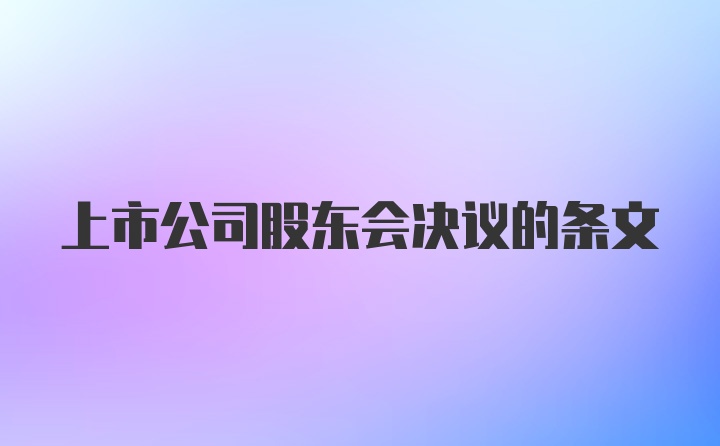 上市公司股东会决议的条文